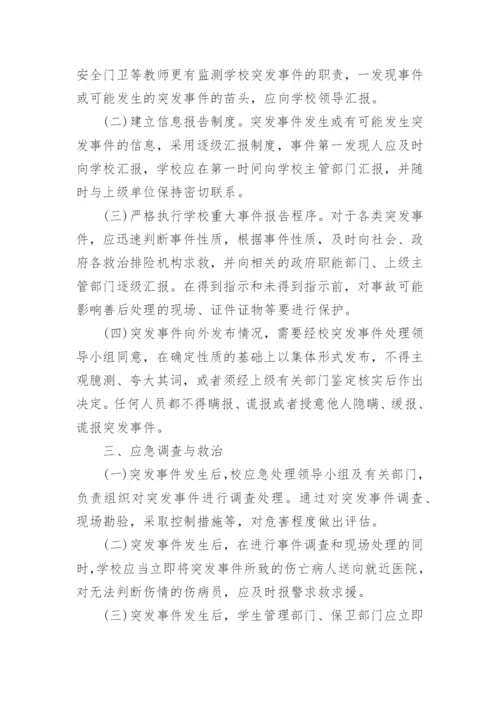 安全门卫等教师更有监测学校突发事件的职责，一发现事件或可能发生的突发事件的苗头，应向学校领导汇报。

(二)建立信息报告制度。突发事件发生或有可能发生突发事件的信息，采用逐级汇报制度，事件第一发现人应及时向学校汇报，学校应在第一时间向学校主管部门汇报，并随时与上级单位保持密切联系。

(三)严格执行学校重大事件报告程序。对于各类突发事件，应迅速判断事件性质，根据事件性质，及时向社会、政府各救治排险机构求救，并向相关的政府职能部门、上级主管部门逐级汇报。在得到指示和未得到指示前，对事故可能影响善后处理的现场、证件证物等要进行保护。

(四)突发事件向外发布情况，需要经校突发事件处理领导小组同意，在确定性质的基础上以集体形式发布，不得主观臆测、夸大其词，或者须经上级有关部门鉴定核实后作出决定。任何人员都不得瞒报、谎报或者授意他人隐瞒、缓报、谎报突发事件。

三、应急调查与救治

(一)突发事件发生后，校应急处理领导小组及有关部门，负责组织对突发事件进行调查处理。通过对突发事件调查、现场勘验，采取控制措施等，对危害程度做出评估。

(二)突发事件发生后，在进行事件调查和现场处理的同时，学校应当立即将突发事件所致的伤亡病人送向就近医院，对无法判断伤情的伤病员，应及时报警求救求援。

(三)突发事件发生后，学生管理部门、保卫部门应立即